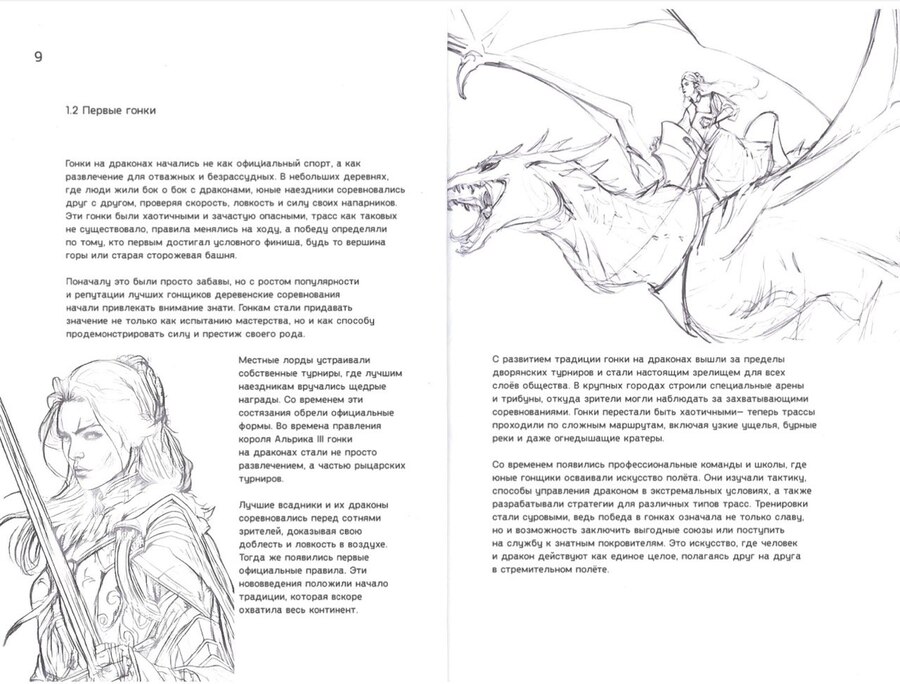 9

1.2 Первые гонки

Гонки на драконах начались не как официальный спорт, а как развлечение для отважных и безрассудных. В небольших деревнях, где люди жили бок о бок с драконами, юные наездники соревновались друг с другом, проверяя скорость, ловкость и силу своих напарников. Эти гонки были хаотичными и зачастую опасными, трасс как таковых не существовало, правила менялись на ходу, а победу определяли по тому, кто первым достигал условного финиша, будь то вершина горы или старая сторожевая башня.

Поначалу это были просто забавы, но с ростом популярности и репутации лучших гонщиков деревенские соревнования начали привлекать внимание знати. Гонкам стали придавать значение не только как испытанию мастерства, но и как способу продемонстрировать силу и престиж своего рода.

Местные лорды устраивали собственные турниры, где лучшим наездникам вручались щедрые награды. Со временем эти состязания обрели официальные формы. Во времена правления короля Альрика III гонки на драконах стали не просто развлечением, а частью рыцарских турниров.

Лучшие всадники и их драконы соревновались перед сотнями зрителей, доказывая свою доблесть и ловкость в воздухе. Тогда же появились первые официальные правила. Эти нововведения положили начало традиции, которая вскоре охватила весь континент.

С развитием традиции гонки на драконах вышли за пределы дворянских турниров и стали настоящим зрелищем для всех слоёв общества. В крупных городах строили специальные арены и трибуны, откуда зрители могли наблюдать за захватывающими соревнованиями. Гонки перестали быть хаотичными— теперь трассы проходили по сложным маршрутам, включая узкие ущелья, бурные реки и даже огнедышащие кратеры.

Со временем появились профессиональные команды и школы, где юные гонщики осваивали искусство полёта. Они изучали тактику, способы управления драконом в экстремальных условиях, а также разрабатывали стратегии для различных типов трасс. Тренировки стали суровыми, ведь победа в гонках означала не только славу, но и возможность заключить выгодные союзы или поступить на службу к знатным покровителям. Это искусство, где человек и дракон действуют как единое целое, полагаясь друг на друга в стремительном полёте.